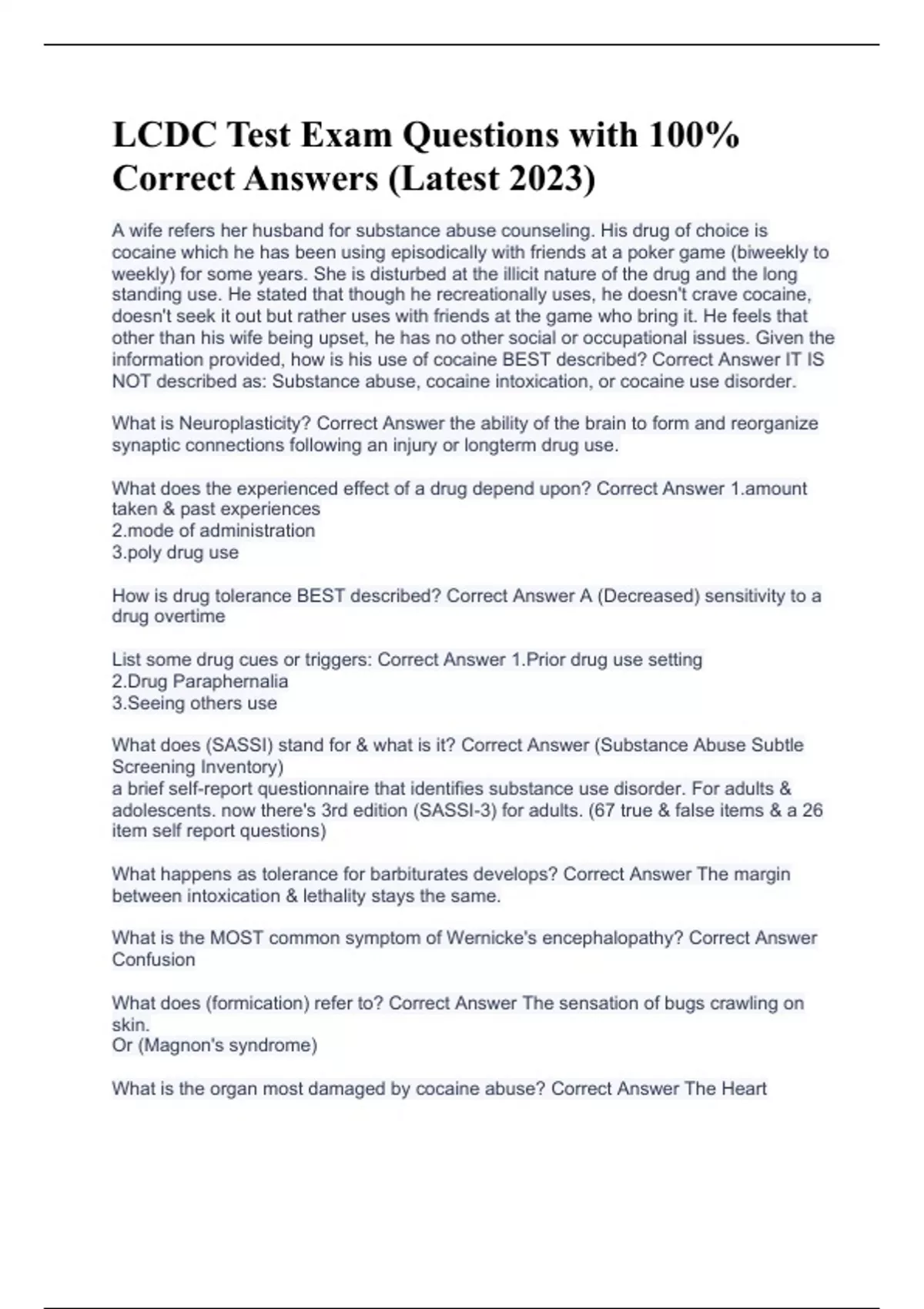 LCDC Test Exam Questions with 100% Correct Answers (Latest 2023)

A wife refers her husband for substance abuse counseling. His drug of choice is cocaine which he has been using episodically with friends at a poker game (biweekly to weekly) for some years. She is disturbed at the illicit nature of the drug and the long standing use. He stated that though he recreationally uses, he doesn't crave cocaine, doesn't seek it out but rather uses with friends at the game who bring it. He feels that other than his wife being upset, he has no other social or occupational issues. Given the information provided, how is his use of cocaine BEST described? Correct Answer IT IS NOT described as: Substance abuse, cocaine intoxication, or cocaine use disorder.

What is Neuroplasticity? Correct Answer the ability of the brain to form and reorganize synaptic connections following an injury or longterm drug use.

What does the experienced effect of a drug depend upon? Correct Answer 1.amount taken & past experiences
2.mode of administration
3.poly drug use

How is drug tolerance BEST described? Correct Answer A (Decreased) sensitivity to a drug overtime

List some drug cues or triggers: Correct Answer 1.Prior drug use setting
2.Drug Paraphernalia
3.Seeing others use

What does (SASSI) stand for & what is it? Correct Answer (Substance Abuse Subtle Screening Inventory)
a brief self-report questionnaire that identifies substance use disorder. For adults & adolescents. now there's 3rd edition (SASSI-3) for adults. (67 true & false items & a 26 item self report questions)

What happens as tolerance for barbiturates develops? Correct Answer The margin between intoxication & lethality stays the same.

What is the MOST common symptom of Wernicke's encephalopathy? Correct Answer Confusion

What does (formication) refer to? Correct Answer The sensation of bugs crawling on skin.
Or (Magnon's syndrome)

What is the organ most damaged by cocaine abuse? Correct Answer The Heart